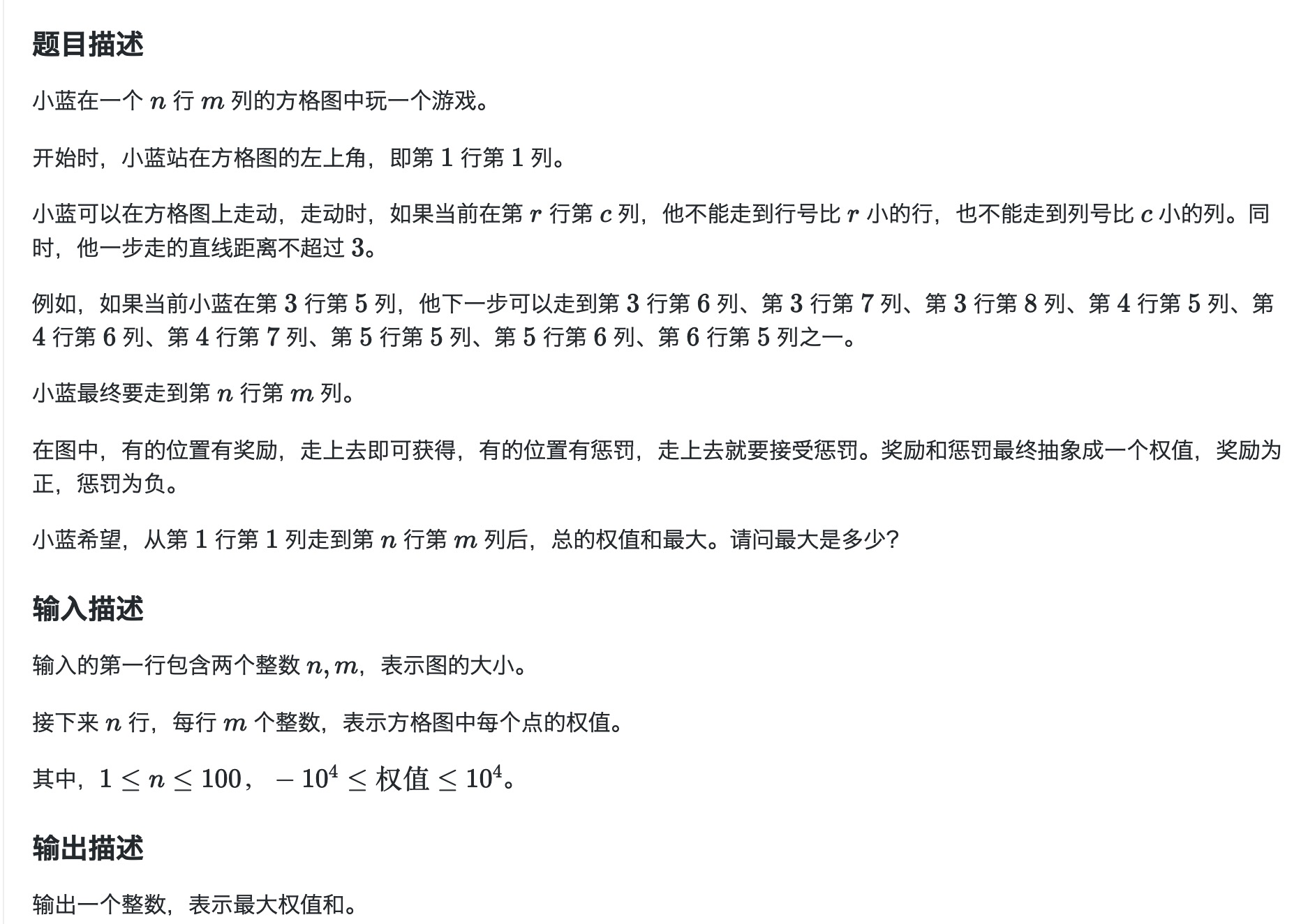 题目描述

小蓝在一个 $n$ 行 $m$ 列的方格图中玩一个游戏。

开始时，小蓝站在方格图的左上角，即第 $1$ 行第 $1$ 列。

小蓝可以在方格图上走动，走动时，如果当前在第 $r$ 行第 $c$ 列，他不能走到行号比 $r$ 小的行，也不能走到列号比 $c$ 小的列。同时，他一步走的直线距离不超过 $3$。

例如，如果当前小蓝在第 $3$ 行第 $5$ 列，他下一步可以走到第 $3$ 行第 $6$ 列、第 $3$ 行第 $7$ 列、第 $3$ 行第 $8$ 列、第 $4$ 行第 $5$ 列、第 $4$ 行第 $6$ 列、第 $4$ 行第 $7$ 列、第 $5$ 行第 $5$ 列、第 $5$ 行第 $6$ 列、第 $6$ 行第 $5$ 列之一。

小蓝最终要走到第 $n$ 行第 $m$ 列。

在图中，有的位置有奖励，走上去即可获得，有的位置有惩罚，走上去就要接受惩罚。奖励和惩罚最终抽象成一个权值，奖励为正，惩罚为负。

小蓝希望，从第 $1$ 行第 $1$ 列走到第 $n$ 行第 $m$ 列后，总的权值和最大。请问最大是多少?

输入描述

输入的第一行包含两个整数 $n, m$，表示图的大小。

接下来 $n$ 行，每行 $m$ 个整数，表示方格图中每个点的权值。

其中，$1 \leq n \leq 100$，$-10^4 \leq 权值 \leq 10^4$。

输出描述

输出一个整数，表示最大权值和。